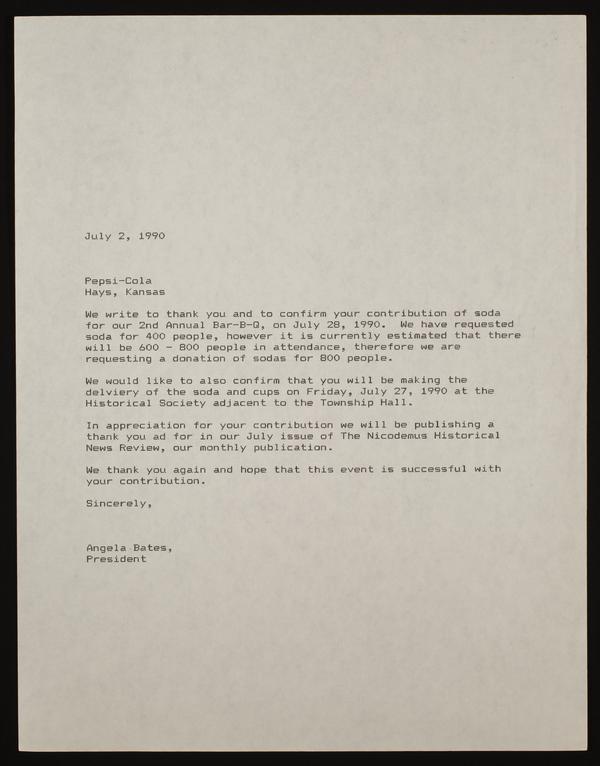 July 2, 1990

Pepsi-Cola
Hays, Kansas

We write to thank you and to confirm your contribution of soda for our 2nd Annual Bar-B-Q, on July 28, 1990. We have requested soda for 400 people, however it is currently estimated that there will be 600 - 800 people in attendance, therefore we are requesting a donation of sodas for 800 people.

We would like to also confirm that you will be making the delviery of the soda and cups on Friday, July 27, 1990 at the Historical Society adjacent to the Township Hall.

In appreciation for your contribution we will be publishing a thank you ad for in our July issue of The Nicodemus Historical News Review, our monthly publication.

We thank you again and hope that this event is successful with your contribution.

Sincerely,

Angela Bates,
President